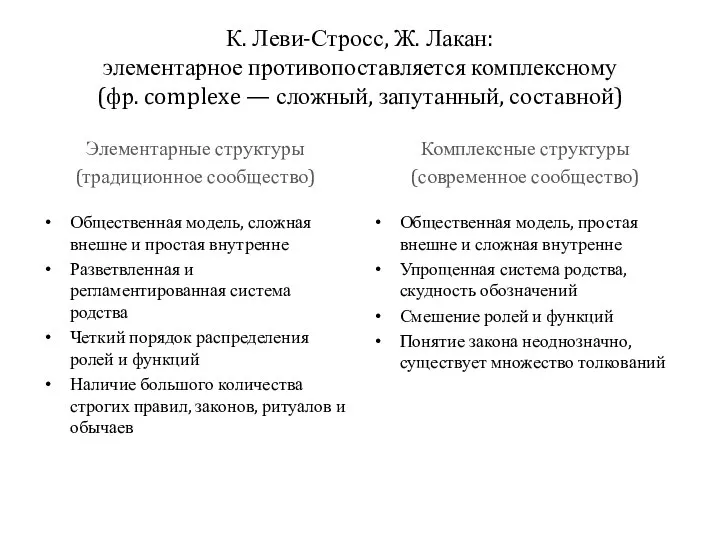 К. Леви-Стросс, Ж. Лакан:
элементарное противопоставляется комплексному
(фр. complexe — сложный, запутанный, составной)

Элементарные структуры
(традиционное сообщество)

• Общественная модель, сложная внешне и простая внутренне
• Разветвленная и регламентированная система родства
• Четкий порядок распределения ролей и функций
• Наличие большого количества строгих правил, законов, ритуалов и обычаев

Комплексные структуры
(современное сообщество)

• Общественная модель, простая внешне и сложная внутренне
• Упрощенная система родства, скудность обозначений
• Смешение ролей и функций
• Понятие закона неоднозначно, существует множество толкований